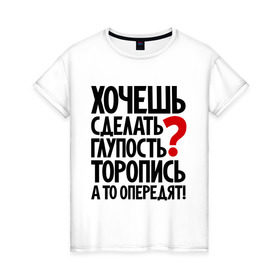 ХОЧЕШЬ
СДЕЛАТЬ
ГЛУПОСТЬ?
ТОРОПИСЬ
А ТО ОПЕРЕДЯТ!